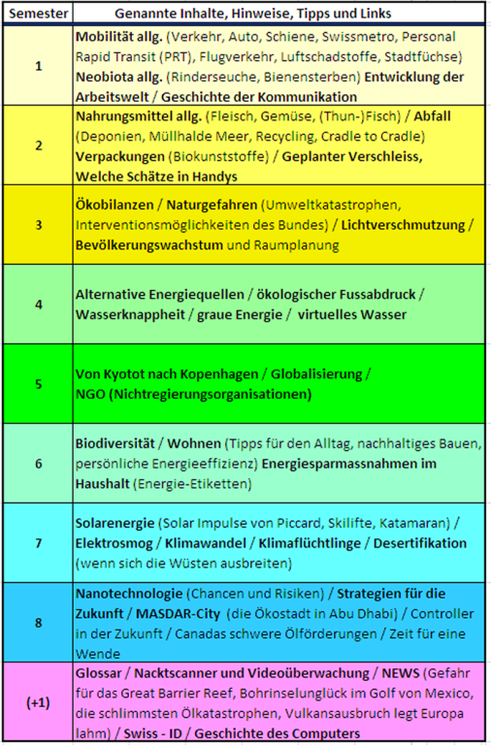 | Semester | Genannte Inhalte, Hinweise, Tipps und Links |
|---|---|
| 1 | Mobilität allg. (Verkehr, Auto, Schiene, Swissmetro, Personal Rapid Transit (PRT), Flugverkehr, Luftschadstoffe, Stadtfüchse) Neobiota allg. (Rinderseuche, Bienensterben) Entwicklung der Arbeitswelt / Geschichte der Kommunikation |
| 2 | Nahrungsmittel allg. (Fleisch, Gemüse, (Thun-)Fisch) / Abfall (Deponien, Müllhalde Meer, Recycling, Cradle to Cradle) Verpackungen (Biokunststoffe) / Geplanter Verschleiss, Welche Schätze in Handys |
| 3 | Ökobilanzen / Naturgefahren (Umweltkatastrophen, Interventionsmöglichkeiten des Bundes) / Lichtverschmutzung / Bevölkerungswachstum und Raumplanung |
| 4 | Alternative Energiequellen / ökologischer Fussabdruck / Wasserknappheit / graue Energie / virtuelles Wasser |
| 5 | Von Kyotot nach Kopenhagen / Globalisierung / NGO (Nichtregierungsorganisationen) |
| 6 | Biodiversität / Wohnen (Tipps für den Alltag, nachhaltiges Bauen, persönliche Energieeffizienz) Energiesparmassnahmen im Haushalt (Energie-Etiketten) |
| 7 | Solarenergie (Solar Impulse von Piccard, Skilifte, Katamaran) / Elektrosmog / Klimawandel / Klimaflüchtlinge / Desertifikation (wenn sich die Wüsten ausbreiten) |
| 8 | Nanotechnologie (Chancen und Risiken) / Strategien für die Zukunft / MASDAR-City (die Ökostadt in Abu Dhabi) / Controller in der Zukunft / Canadas schwere Ölförderungen / Zeit für eine Wende |
| (+1) | Glossar / Nacktscanner und Videoüberwachung / NEWS (Gefahr für das Great Barrier Reef, Bohrinselunglück im Golf von Mexico, die schlimmsten Ölkatastrophen, Vulkansausbruch legt Europa lahm) / Swiss - ID / Geschichte des Computers |